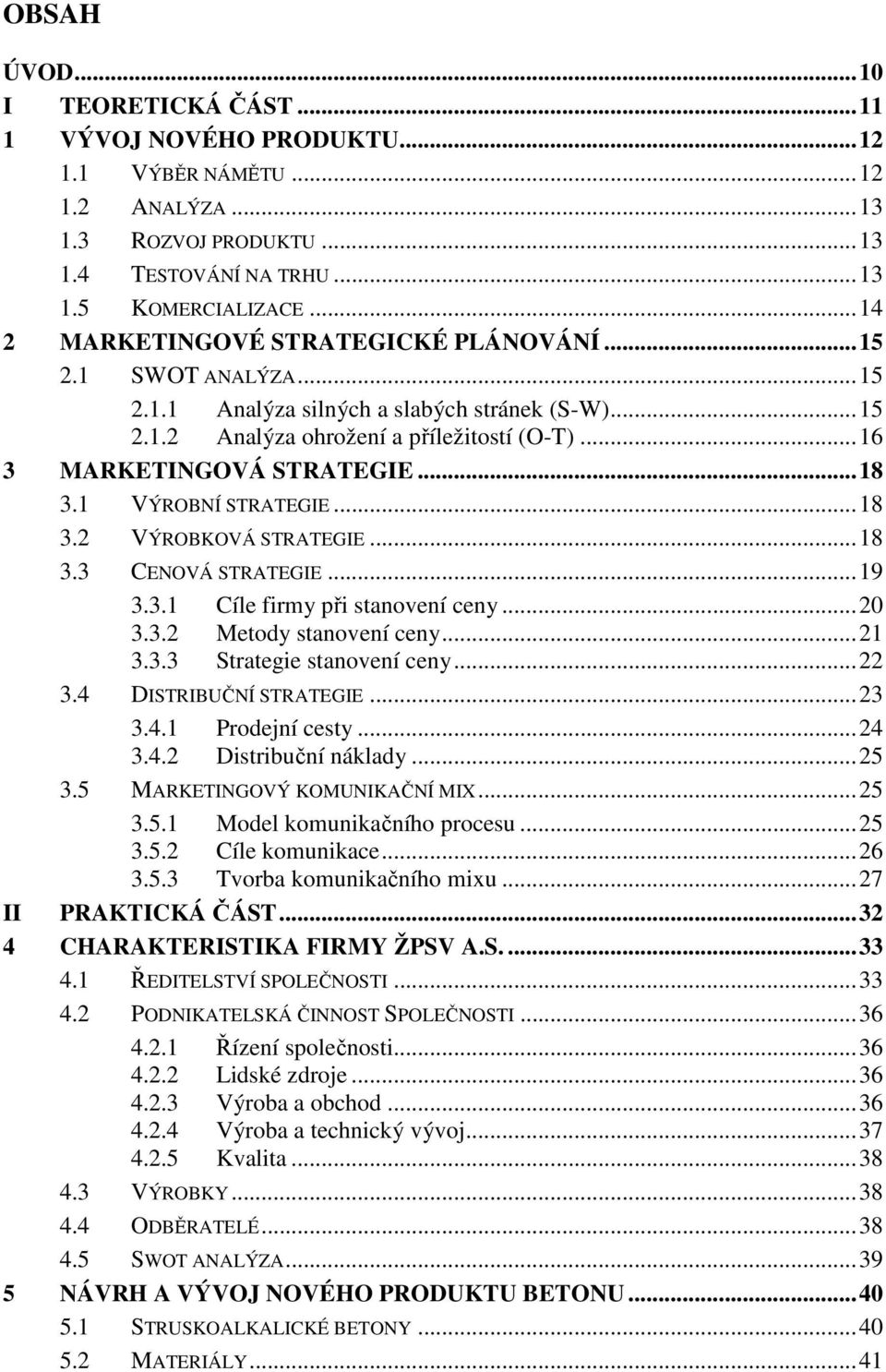 OBSAH

ÚVOD...10
I TEORETICKÁ ČÁST...11
1 VÝVOJ NOVÉHO PRODUKTU...12
1.1 VÝBĚR NÁMĚTU...12
1.2 ANALÝZA...13
1.3 ROZVOJ PRODUKTU...13
1.4 TESTOVÁNÍ NA TRHU...13
1.5 KOMERCIALIZACE...14
2 MARKETINGOVÉ STRATEGICKÉ PLÁNOVÁNÍ...15
2.1 SWOT ANALÝZA...15
2.1.1 Analýza silných a slabých stránek (S-W)...15
2.1.2 Analýza ohrožení a příležitostí (O-T)...16
3 MARKETINGOVÁ STRATEGIE...18
3.1 VÝROBNÍ STRATEGIE...18
3.2 VÝROBKOVÁ STRATEGIE...18
3.3 CENOVÁ STRATEGIE...19
3.3.1 Cíle firmy při stanovení ceny...20
3.3.2 Metody stanovení ceny...21
3.3.3 Strategie stanovení ceny...22
3.4 DISTRIBUČNÍ STRATEGIE...23
3.4.1 Prodejní cesty...24
3.4.2 Distribuční náklady...25
3.5 MARKETINGOVÝ KOMUNIKAČNÍ MIX...25
3.5.1 Model komunikačního procesu...25
3.5.2 Cíle komunikace...26
3.5.3 Tvorba komunikačního mixu...27
II PRAKTICKÁ ČÁST...32
4 CHARAKTERISTIKA FIRMY ŽPSV A.S....33
4.1 ŘEDITELSTVÍ SPOLEČNOSTI...33
4.2 PODNIKATELSKÁ ČINNOST SPOLEČNOSTI...36
4.2.1 Řízení společnosti...36
4.2.2 Lidské zdroje...36
4.2.3 Výroba a obchod...36
4.2.4 Výroba a technický vývoj...37
4.2.5 Kvalita...38
4.3 VÝROBKY...38
4.4 ODBĚRATELÉ...38
4.5 SWOT ANALÝZA...39
5 NÁVRH A VÝVOJ NOVÉHO PRODUKTU BETONU...40
5.1 STRUSKOALKALICKÉ BETONY...40
5.2 MATERIÁLY...41